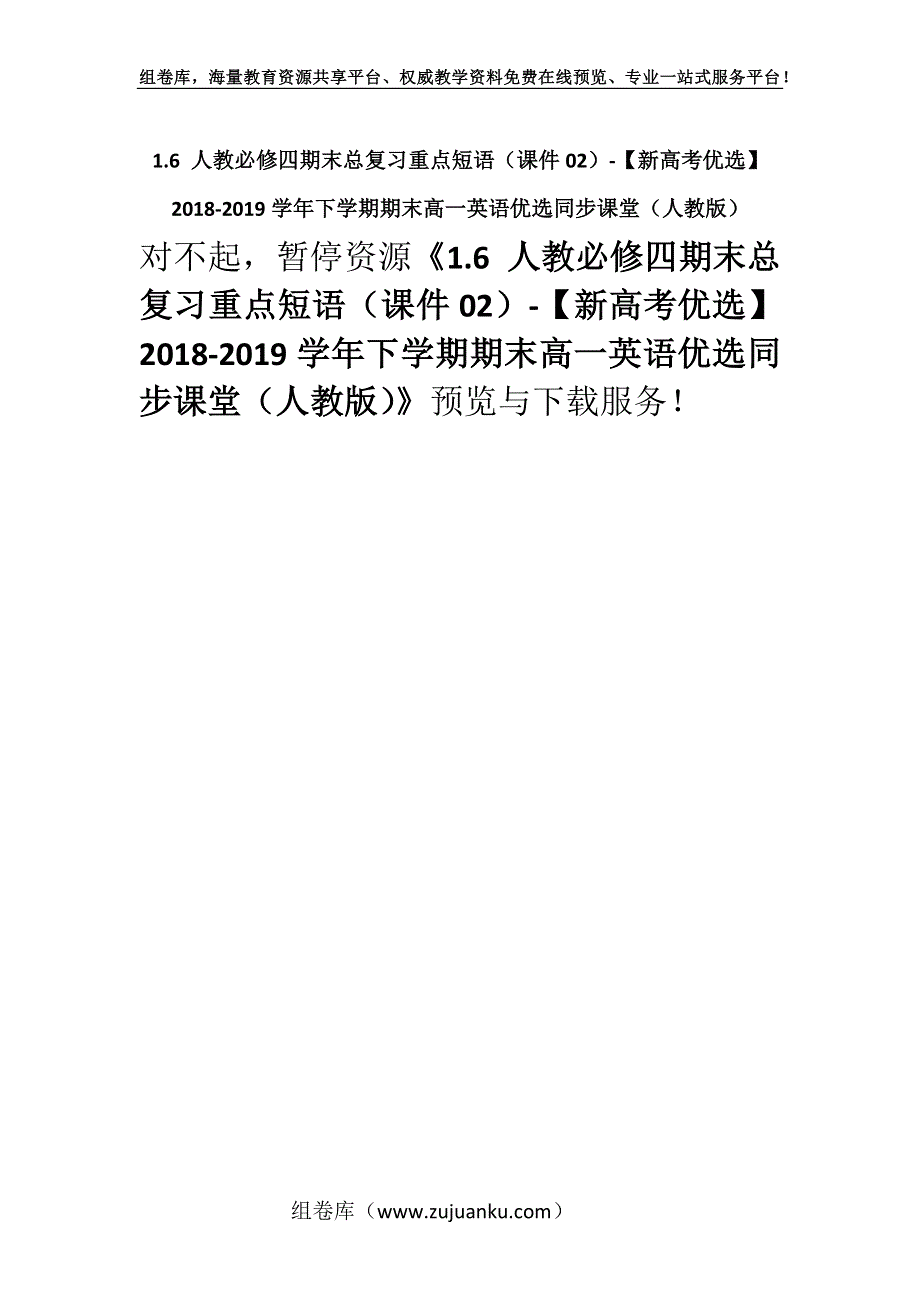 组卷库，海量教育资源共享平台、权威教学资料免费在线预览、专业一站式服务平台！

1.6 人教必修四期末总复习重点短语（课件 02）-【新高考优选】2018-2019 学年下学期期末高一英语优选同步课堂（人教版）

对不起，暂停资源《1.6 人教必修四期末总复习重点短语（课件 02）-【新高考优选】2018-2019 学年下学期期末高一英语优选同步课堂（人教版）》预览与下载服务！

组卷库（www.zujuanku.com）